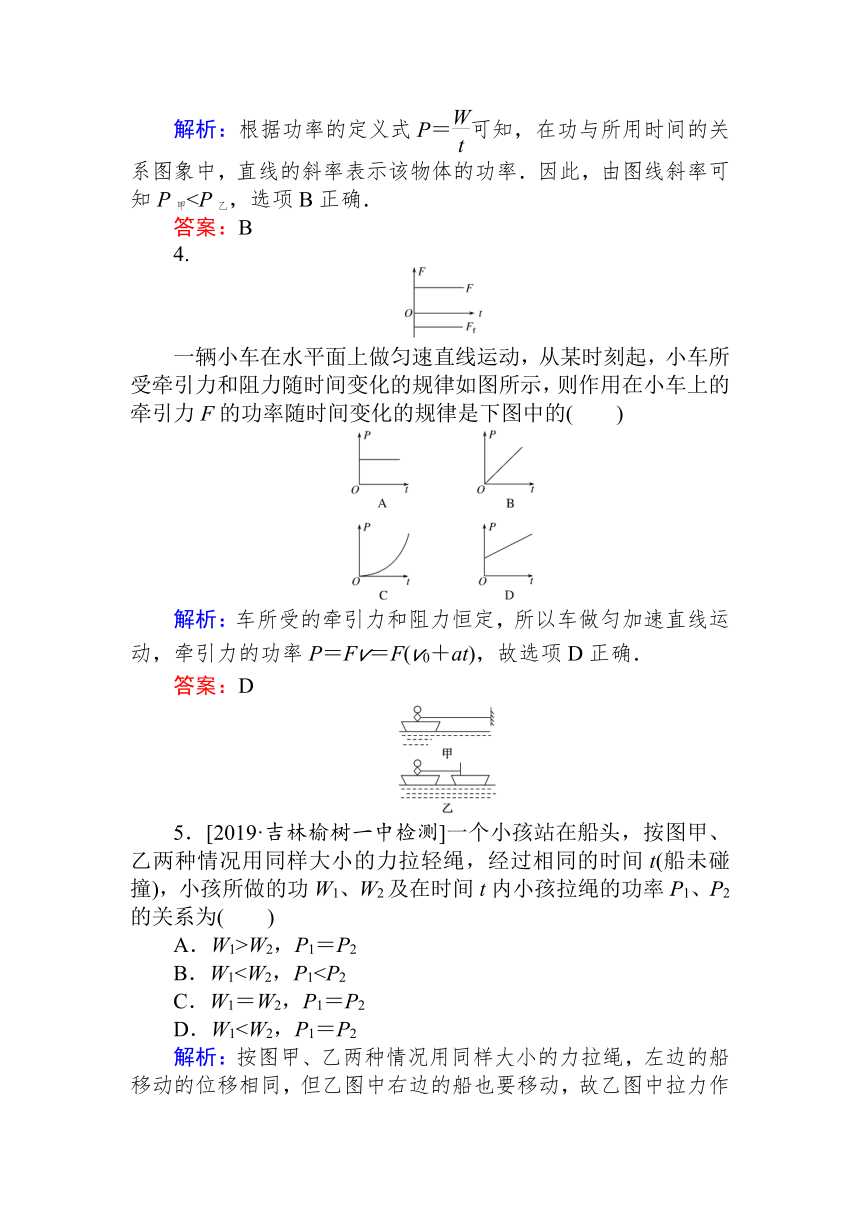 解析：根据功率的定义式 $P=\frac{W}{t}$可知，在功与所用时间的关系图象中，直线的斜率表示该物体的功率．因此，由图线斜率可知 $P_{甲}<P_{乙}$，选项 B 正确．

答案：B

4.

$F$
$F$
$O$ $t$
$F_f$

一辆小车在水平面上做匀速直线运动，从某时刻起，小车所受牵引力和阻力随时间变化的规律如图所示，则作用在小车上的牵引力 $F$ 的功率随时间变化的规律是下图中的(　　)

$P$ $O$ $t$ A
$P$ $O$ $t$ B
$P$ $O$ $t$ C
$P$ $O$ $t$ D

解析：车所受的牵引力和阻力恒定，所以车做匀加速直线运动，牵引力的功率 $P=Fv=F(v_0+at)$，故选项 D 正确．

答案：D

甲

乙

5．[2019·吉林榆树一中检测]一个小孩站在船头，按图甲、乙两种情况用同样大小的力拉轻绳，经过相同的时间 $t$(船未碰撞)，小孩所做的功 $W_1$、$W_2$ 及在时间 $t$ 内小孩拉绳的功率 $P_1$、$P_2$ 的关系为(　　)

A．$W_1>W_2$，$P_1=P_2$

B．$W_1<W_2$，$P_1<P_2$

C．$W_1=W_2$，$P_1=P_2$

D．$W_1<W_2$，$P_1=P_2$

解析：按图甲、乙两种情况用同样大小的力拉绳，左边的船移动的位移相同，但乙图中右边的船也要移动，故乙图中拉力作